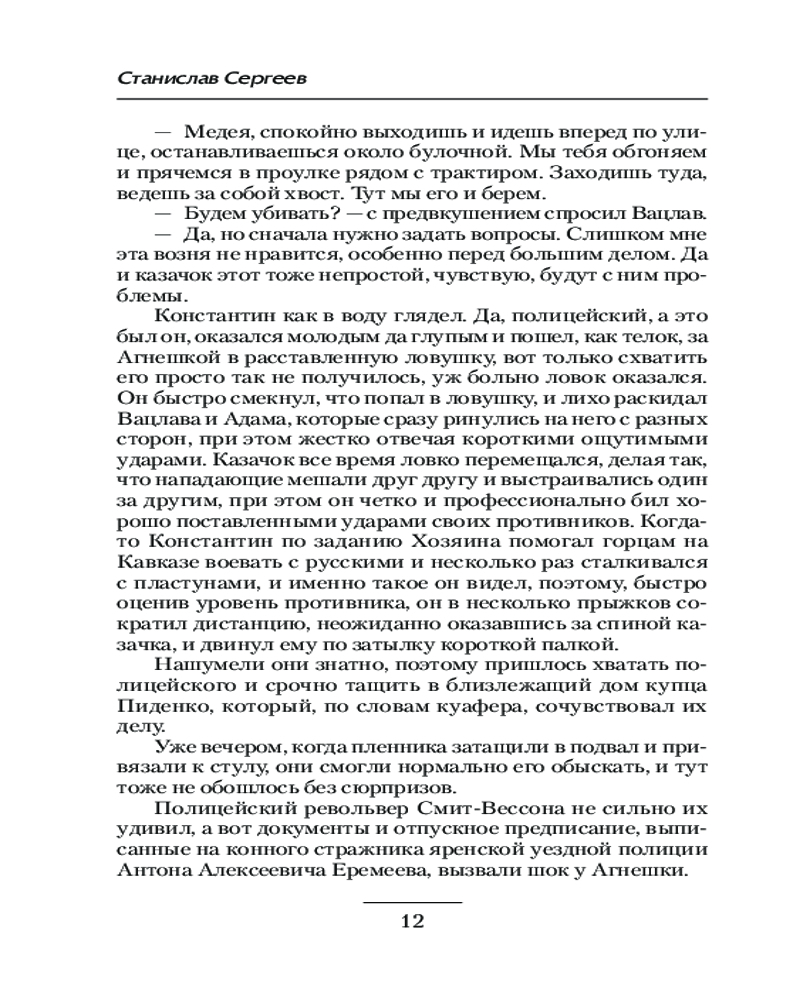 Станислав Сергеев

— Медея, спокойно выходишь и идешь вперед по улице, останавливаешься около булочной. Мы тебя обгоняем и прячемся в проулке рядом с трактиром. Заходишь туда, ведешь за собой хвост. Тут мы его и берем.

— Будем убивать? — с предвкушением спросил Вацлав.

— Да, но сначала нужно задать вопросы. Слишком мне эта возня не нравится, особенно перед большим делом. Да и казачок этот тоже непростой, чувствую, будут с ним проблемы.

Константин как в воду глядел. Да, полицейский, а это был он, оказался молодым да глупым и пошел, как телок, за Агнешкой в расставленную ловушку, вот только схватить его просто так не получилось, уж больно ловок оказался. Он быстро смекнул, что попал в ловушку, и лихо раскидал Вацлава и Адама, которые сразу ринулись на него с разных сторон, при этом жестко отвечая короткими ощутимыми ударами. Казачок все время ловко перемещался, делая так, что нападающие мешали друг другу и выстраивались один за другим, при этом он четко и профессионально бил хорошо поставленными ударами своих противников. Когда-то Константин по заданию Хозяина помогал горцам на Кавказе воевать с русскими и несколько раз сталкивался с пластунами, и именно такое он видел, поэтому, быстро оценив уровень противника, он в несколько прыжков сократил дистанцию, неожиданно оказавшись за спиной казачка, и двинул ему по затылку короткой палкой.

Нашумели они знатно, поэтому пришлось хватать полицейского и срочно тащить в близлежащий дом купца Пиденко, который, по словам куафера, сочувствовал их делу.

Уже вечером, когда пленника затащили в подвал и привязали к стулу, они смогли нормально его обыскать, и тут тоже не обошлось без сюрпризов.

Полицейский револьвер Смит-Вессона не сильно их удивил, а вот документы и отпускное предписание, выписанные на конного стражника яренской уездной полиции Антона Алексеевича Еремеева, вызвали шок у Агнешки.

12